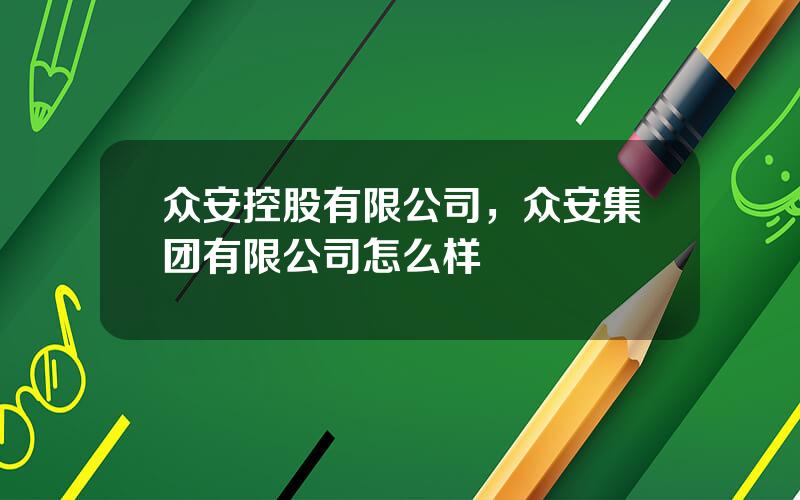 众安控股有限公司，众安集团有限公司怎么样